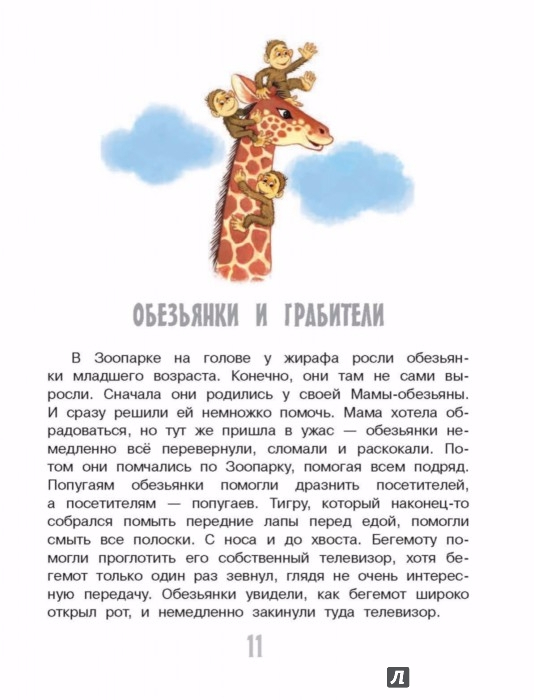 ОБЕЗЬЯНКИ И ГРАБИТЕЛИ

В Зоопарке на голове у жирафа росли обезьянки младшего возраста. Конечно, они там не сами выросли. Сначала они родились у своей Мамы-обезьяны. И сразу решили ей немножко помочь. Мама хотела обрадоваться, но тут же пришла в ужас — обезьянки немедленно всё перевернули, сломали и раскокали. Потом они помчались по Зоопарку, помогая всем подряд. Попугаям обезьянки помогли дразнить посетителей, а посетителям — попугаев. Тигру, который наконец-то собрался помыть передние лапы перед едой, помогли смыть все полоски. С носа и до хвоста. Бегемоту помогли проглотить его собственный телевизор, хотя бегемот только один раз зевнул, глядя не очень интересную передачу. Обезьянки увидели, как бегемот широко открыл рот, и немедленно закинули туда телевизор.

11

Л